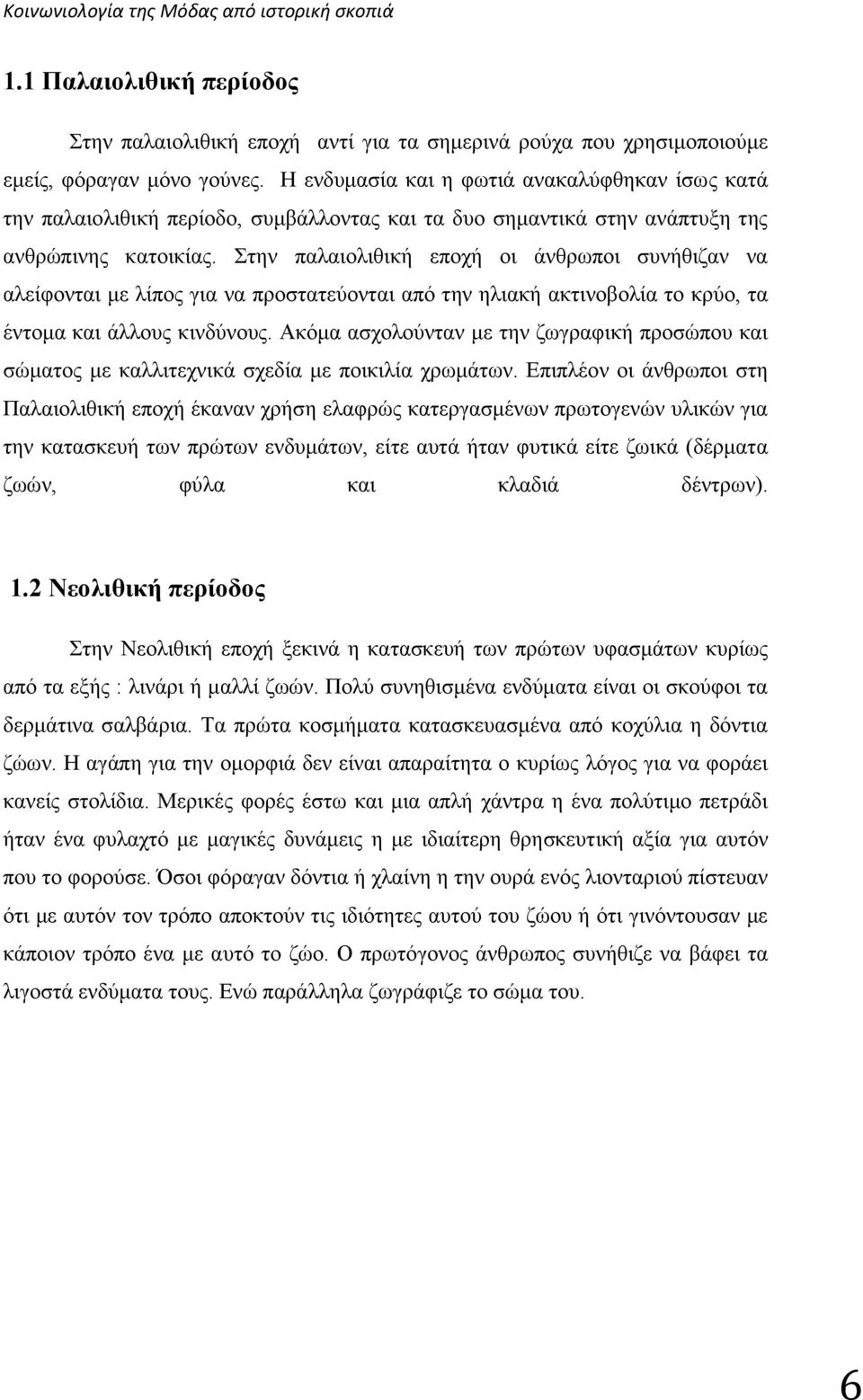 Κοινωνιολογία της Μόδας από ιστορική σκοπιά

1.1 Παλαιολιθική περίοδος

Στην παλαιολιθική εποχή αντί για τα σημερινά ρούχα που χρησιμοποιούμε εμείς, φόραγαν μόνο γούνες. Η ενδυμασία και η φωτιά ανακαλύφθηκαν ίσως κατά την παλαιολιθική περίοδο, συμβάλλοντας και τα δυο σημαντικά στην ανάπτυξη της ανθρώπινης κατοικίας. Στην παλαιολιθική εποχή οι άνθρωποι συνήθιζαν να αλείφονται με λίπος για να προστατεύονται από την ηλιακή ακτινοβολία το κρύο, τα έντομα και άλλους κινδύνους. Ακόμα ασχολούνταν με την ζωγραφική προσώπου και σώματος με καλλιτεχνικά σχεδία με ποικιλία χρωμάτων. Επιπλέον οι άνθρωποι στη Παλαιολιθική εποχή έκαναν χρήση ελαφρώς κατεργασμένων πρωτογενών υλικών για την κατασκευή των πρώτων ενδυμάτων, είτε αυτά ήταν φυτικά είτε ζωικά (δέρματα ζωών, φύλα και κλαδιά δέντρων).

1.2 Νεολιθική περίοδος

Στην Νεολιθική εποχή ξεκινά η κατασκευή των πρώτων υφασμάτων κυρίως από τα εξής : λινάρι ή μαλλί ζωών. Πολύ συνηθισμένα ενδύματα είναι οι σκούφοι τα δερμάτινα σαλβάρια. Τα πρώτα κοσμήματα κατασκευασμένα από κοχύλια η δόντια ζώων. Η αγάπη για την ομορφιά δεν είναι απαραίτητα ο κυρίως λόγος για να φοράει κανείς στολίδια. Μερικές φορές έστω και μια απλή χάντρα η ένα πολύτιμο πετράδι ήταν ένα φυλαχτό με μαγικές δυνάμεις η με ιδιαίτερη θρησκευτική αξία για αυτόν που το φορούσε. Όσοι φόραγαν δόντια ή χλαίνη η την ουρά ενός λιονταριού πίστευαν ότι με αυτόν τον τρόπο αποκτούν τις ιδιότητες αυτού του ζώου ή ότι γινόντουσαν με κάποιον τρόπο ένα με αυτό το ζώο. Ο πρωτόγονος άνθρωπος συνήθιζε να βάφει τα λιγοστά ενδύματα τους. Ενώ παράλληλα ζωγράφιζε το σώμα του.

6